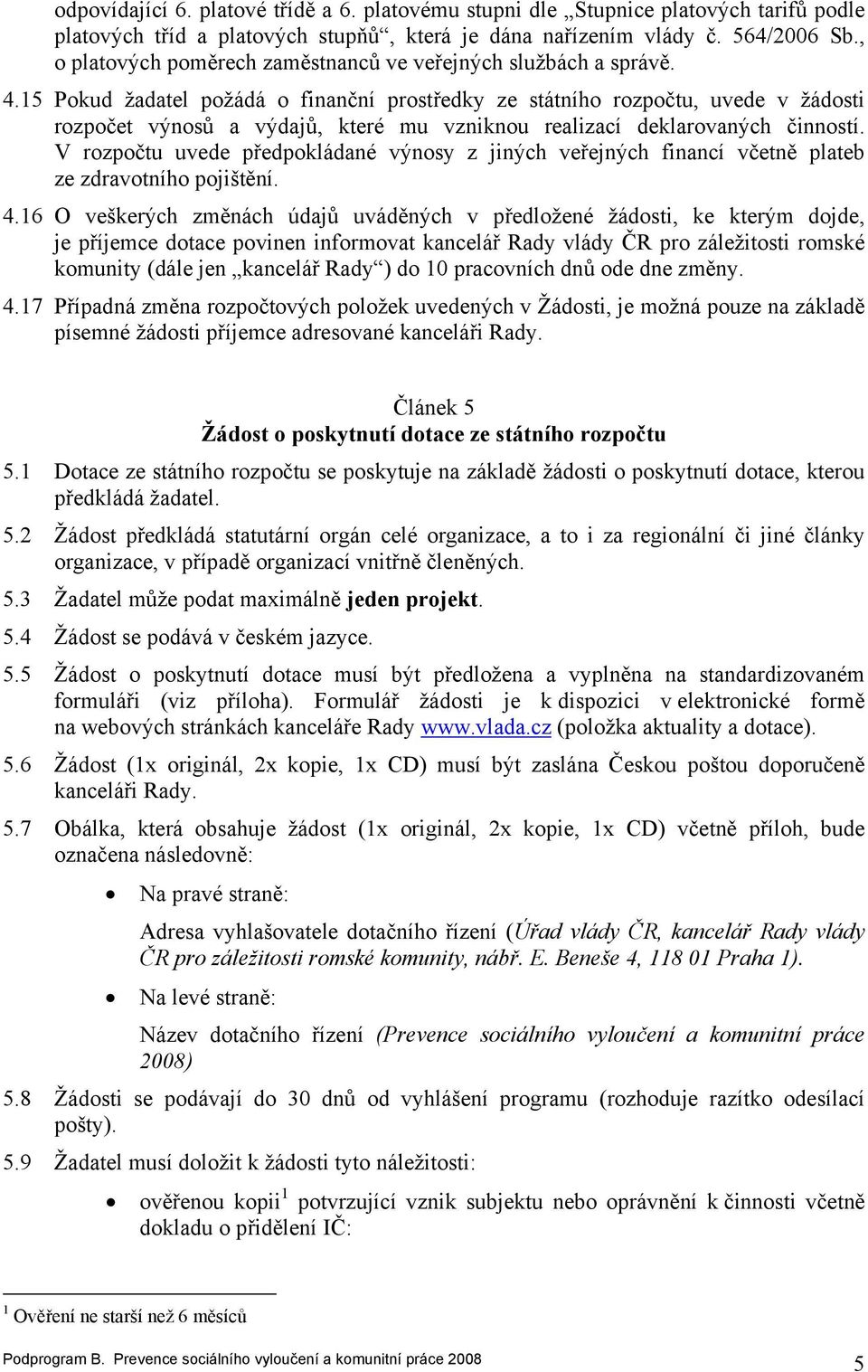 odpovídající 6. platové třídě a 6. platovému stupni dle „Stupnice platových tarifů podle platových tříd a platových stupňů“, která je dána nařízením vlády č. 564/2006 Sb., o platových poměrech zaměstnanců ve veřejných službách a správě.

4.15 Pokud žadatel požádá o finanční prostředky ze státního rozpočtu, uvede v žádosti rozpočet výnosů a výdajů, které mu vzniknou realizací deklarovaných činností. V rozpočtu uvede předpokládané výnosy z jiných veřejných financí včetně plateb ze zdravotního pojištění.

4.16 O veškerých změnách údajů uváděných v předložené žádosti, ke kterým dojde, je příjemce dotace povinen informovat kancelář Rady vlády ČR pro záležitosti romské komunity (dále jen „kancelář Rady“) do 10 pracovních dnů ode dne změny.

4.17 Případná změna rozpočtových položek uvedených v Žádosti, je možná pouze na základě písemné žádosti příjemce adresované kanceláři Rady.

Článek 5
Žádost o poskytnutí dotace ze státního rozpočtu

5.1 Dotace ze státního rozpočtu se poskytuje na základě žádosti o poskytnutí dotace, kterou předkládá žadatel.

5.2 Žádost předkládá statutární orgán celé organizace, a to i za regionální či jiné články organizace, v případě organizací vnitřně členěných.

5.3 Žadatel může podat maximálně jeden projekt.

5.4 Žádost se podává v českém jazyce.

5.5 Žádost o poskytnutí dotace musí být předložena a vyplněna na standardizovaném formuláři (viz příloha). Formulář žádosti je k dispozici v elektronické formě na webových stránkách kanceláře Rady www.vlada.cz (položka aktuality a dotace).

5.6 Žádost (1x originál, 2x kopie, 1x CD) musí být zaslána Českou poštou doporučeně kanceláři Rady.

5.7 Obálka, která obsahuje žádost (1x originál, 2x kopie, 1x CD) včetně příloh, bude označena následovně:

• Na pravé straně:

Adresa vyhlašovatele dotačního řízení (Úřad vlády ČR, kancelář Rady vlády ČR pro záležitosti romské komunity, nábř. E. Beneše 4, 118 01 Praha 1).

• Na levé straně:

Název dotačního řízení (Prevence sociálního vyloučení a komunitní práce 2008)

5.8 Žádosti se podávají do 30 dnů od vyhlášení programu (rozhoduje razítko odesílací pošty).

5.9 Žadatel musí doložit k žádosti tyto náležitosti:

• ověřenou kopii$^1$ potvrzující vznik subjektu nebo oprávnění k činnosti včetně dokladu o přidělení IČ:

$^1$ Ověření ne starší než 6 měsíců

Podprogram B. Prevence sociálního vyloučení a komunitní práce 2008 5